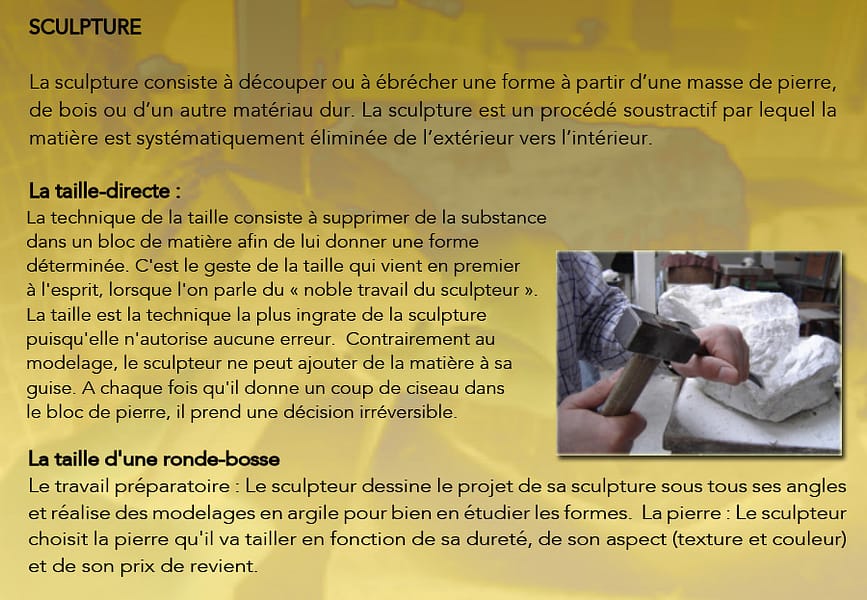 SCULPTURE

La sculpture consiste à découper ou à ébrécher une forme à partir d'une masse de pierre, de bois ou d'un autre matériau dur. La sculpture est un procédé soustractif par lequel la matière est systématiquement éliminée de l'extérieur vers l'intérieur.

La taille-directe :
La technique de la taille consiste à supprimer de la substance dans un bloc de matière afin de lui donner une forme déterminée. C'est le geste de la taille qui vient en premier à l'esprit, lorsque l'on parle du « noble travail du sculpteur ». La taille est la technique la plus ingrate de la sculpture puisqu'elle n'autorise aucune erreur. Contrairement au modelage, le sculpteur ne peut ajouter de la matière à sa guise. A chaque fois qu'il donne un coup de ciseau dans le bloc de pierre, il prend une décision irréversible.

La taille d'une ronde-bosse
Le travail préparatoire : Le sculpteur dessine le projet de sa sculpture sous tous ses angles et réalise des modelages en argile pour bien en étudier les formes. La pierre : Le sculpteur choisit la pierre qu'il va tailler en fonction de sa dureté, de son aspect (texture et couleur) et de son prix de revient.